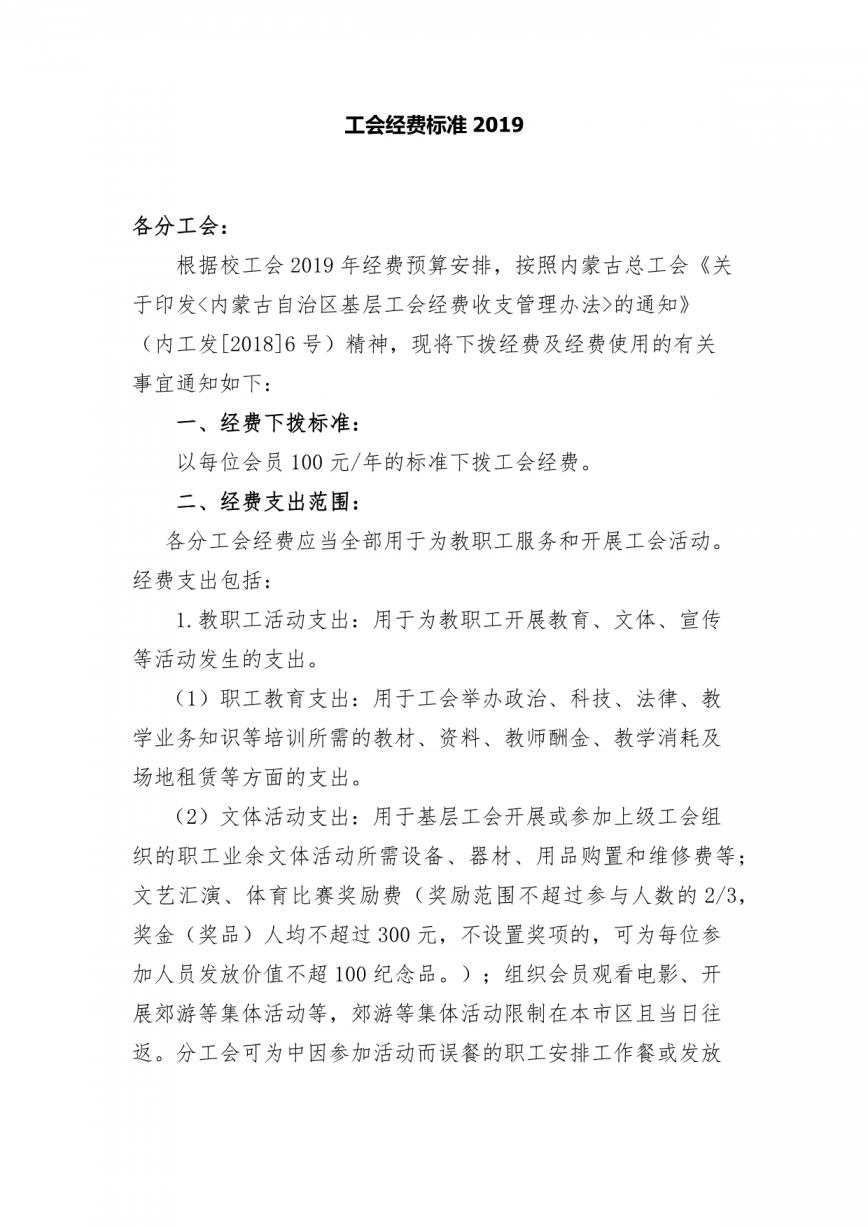 工会经费标准 2019

各分工会：

根据校工会 2019 年经费预算安排，按照内蒙古总工会《关于印发<内蒙古自治区基层工会经费收支管理办法>的通知》（内工发[2018]6 号）精神，现将下拨经费及经费使用的有关事宜通知如下：

一、经费下拨标准：

以每位会员 100 元/年的标准下拨工会经费。

二、经费支出范围：

各分工会经费应当全部用于为教职工服务和开展工会活动。经费支出包括：

1.教职工活动支出：用于为教职工开展教育、文体、宣传等活动发生的支出。

（1）职工教育支出：用于工会举办政治、科技、法律、教学业务知识等培训所需的教材、资料、教师酬金、教学消耗及场地租赁等方面的支出。

（2）文体活动支出：用于基层工会开展或参加上级工会组织的职工业余文体活动所需设备、器材、用品购置和维修费等；文艺汇演、体育比赛奖励费（奖励范围不超过参与人数的 2/3，奖金（奖品）人均不超过 300 元，不设置奖项的，可为每位参加人员发放价值不超 100 纪念品。）；组织会员观看电影、开展郊游等集体活动等，郊游等集体活动限制在本市区且当日往返。分工会可为中因参加活动而误餐的职工安排工作餐或发放